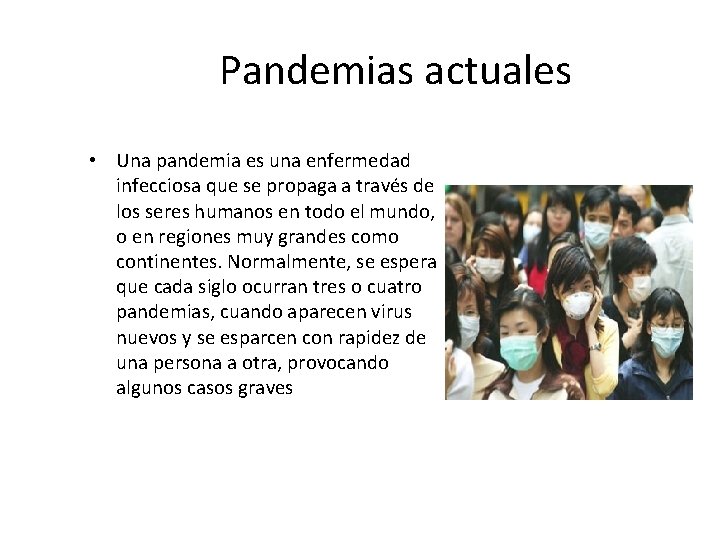 Pandemias actuales

• Una pandemia es una enfermedad infecciosa que se propaga a través de los seres humanos en todo el mundo, o en regiones muy grandes como continentes. Normalmente, se espera que cada siglo ocurran tres o cuatro pandemias, cuando aparecen virus nuevos y se esparcen con rapidez de una persona a otra, provocando algunos casos graves